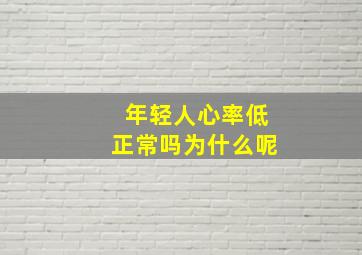 年轻人心率低
正常吗为什么呢